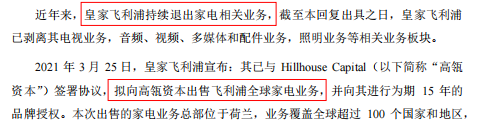 近年来，皇家飞利浦持续退出家电相关业务，截至本回复出具之日，皇家飞利浦已剥离其电视业务，音频、视频、多媒体和配件业务，照明业务等相关业务板块。

2021 年 3 月 25 日，皇家飞利浦宣布：其已与 Hillhouse Capital（以下简称“高瓴资本”）签署协议，拟向高瓴资本出售飞利浦全球家电业务，并向其进行为期 15 年的品牌授权。本次出售的家电业务总部位于荷兰，业务覆盖全球超过 100 个国家和地区，